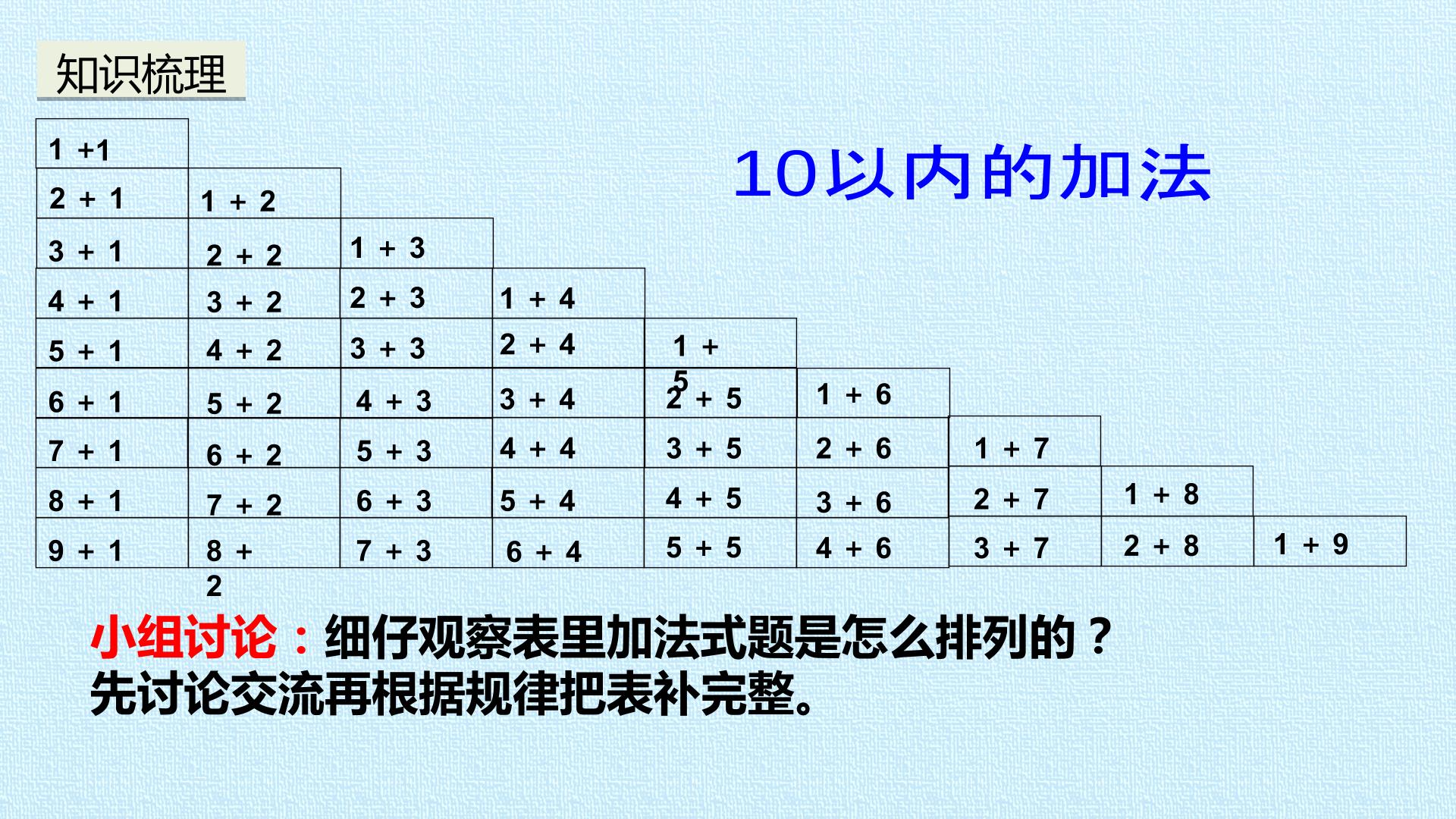 知识梳理

10以内的加法

| 1 +1 | | | | | | | | |
|---|---|---|---|---|---|---|---|---|
| 2 + 1 | 1 + 2 | | | | | | | |
| 3 + 1 | 2 + 2 | 1 + 3 | | | | | | |
| 4 + 1 | 3 + 2 | 2 + 3 | 1 + 4 | | | | | |
| 5 + 1 | 4 + 2 | 3 + 3 | 2 + 4 | 1 + 5 | | | | |
| 6 + 1 | 5 + 2 | 4 + 3 | 3 + 4 | 2 + 5 | 1 + 6 | | | |
| 7 + 1 | 6 + 2 | 5 + 3 | 4 + 4 | 3 + 5 | 2 + 6 | 1 + 7 | | |
| 8 + 1 | 7 + 2 | 6 + 3 | 5 + 4 | 4 + 5 | 3 + 6 | 2 + 7 | 1 + 8 | |
| 9 + 1 | 8 + 2 | 7 + 3 | 6 + 4 | 5 + 5 | 4 + 6 | 3 + 7 | 2 + 8 | 1 + 9 |

小组讨论：细仔观察表里加法式题是怎么排列的？
先讨论交流再根据规律把表补完整。